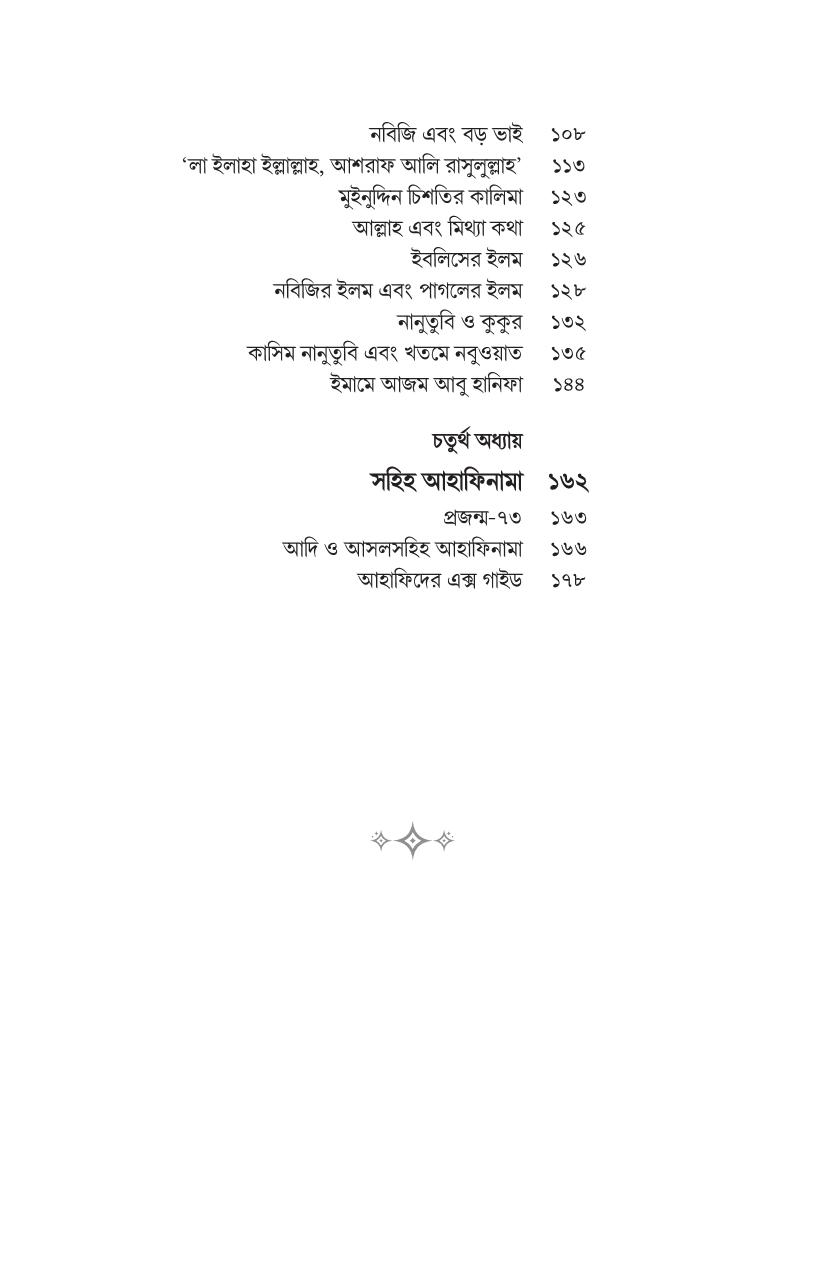 নবিজি এবং বড় ভাই ১০৮
'লা ইলাহা ইল্লাল্লাহ, আশরাফ আলি রাসুলুল্লাহ' ১১৩
মুইনুদ্দিন চিশতির কালিমা ১২৩
আল্লাহ এবং মিথ্যা কথা ১২৫
ইবলিসের ইলম ১২৬
নবিজির ইলম এবং পাগলের ইলম ১২৮
নানুতুবি ও কুকুর ১৩২
কাসিম নানুতুবি এবং খতমে নবুওয়াত ১৩৫
ইমামে আজম আবু হানিফা ১৪৪

চতুর্থ অধ্যায়
সহিহ আহাফিনামা ১৬২
প্রজন্ম-৭৩ ১৬৩
আদি ও আসলসহিহ আহাফিনামা ১৬৬
আহাফিদের এক্স গাইড ১৭৮